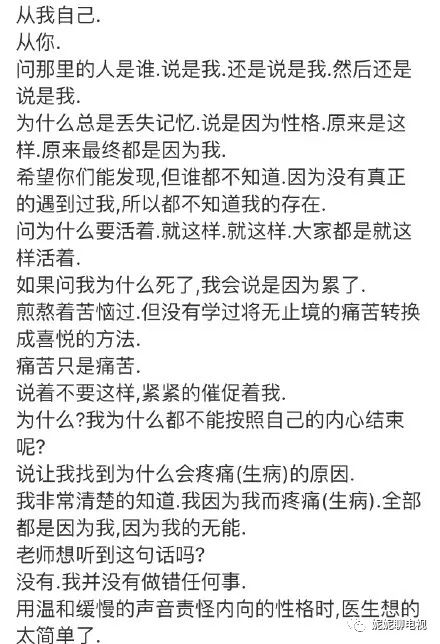 从我自己.
从你.
问那里的人是谁.说是我.还是说是我.然后还是说是我.
为什么总是丢失记忆.说是因为性格.原来是这样.原来最终都是因为我.
希望你们能发现,但谁都不知道.因为没有真正的遇到过我,所以都不知道我的存在.
问为什么要活着.就这样.就这样.大家都是就这样活着.
如果问我为什么死了,我会说是因为累了.
煎熬着苦恼过.但没有学过将无止境的痛苦转换成喜悦的方法.
痛苦只是痛苦.
说着不要这样,紧紧的催促着我.
为什么?我为什么都不能按照自己的内心结束呢?
说让我找到为什么会疼痛(生病)的原因.
我非常清楚的知道.我因为我而疼痛(生病).全部都是因为我,因为我的无能.
老师想听到这句话吗?
没有.我并没有做错任何事.
用温和缓慢的声音责怪内向的性格时,医生想的太简单了.
妮妮聊电视